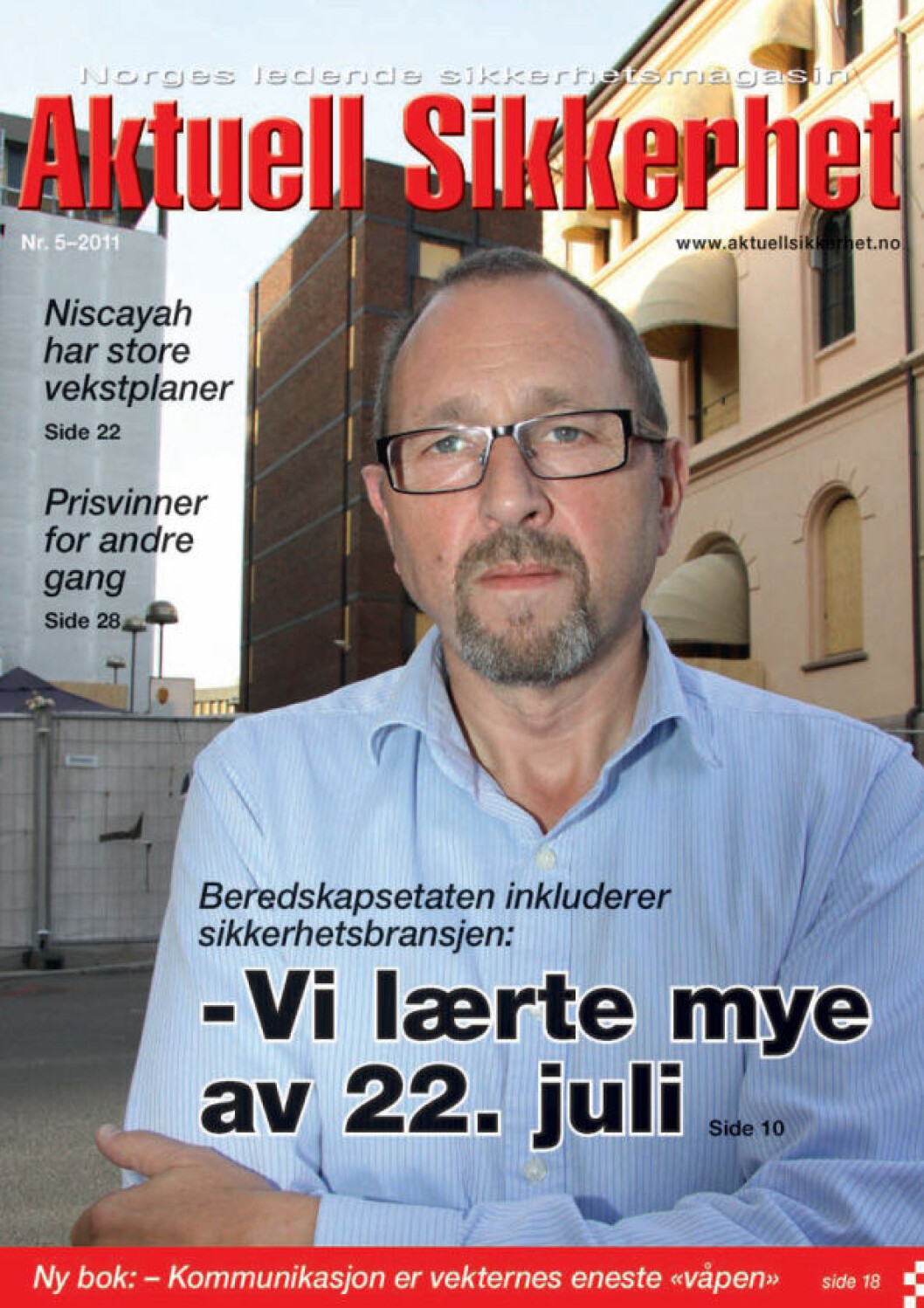 Norges ledende sikkerhetsmagasin

Aktuell Sikkerhet

Nr. 5–2011

www.aktuellsikkerhet.no

Niscayah har store vekstplaner

Side 22

Prisvinner for andre gang

Side 28

Beredskapsetaten inkluderer sikkerhetsbransjen:

-Vi lærte mye av 22. juli

Side 10

Ny bok: – Kommunikasjon er vekternes eneste «våpen»

side 18